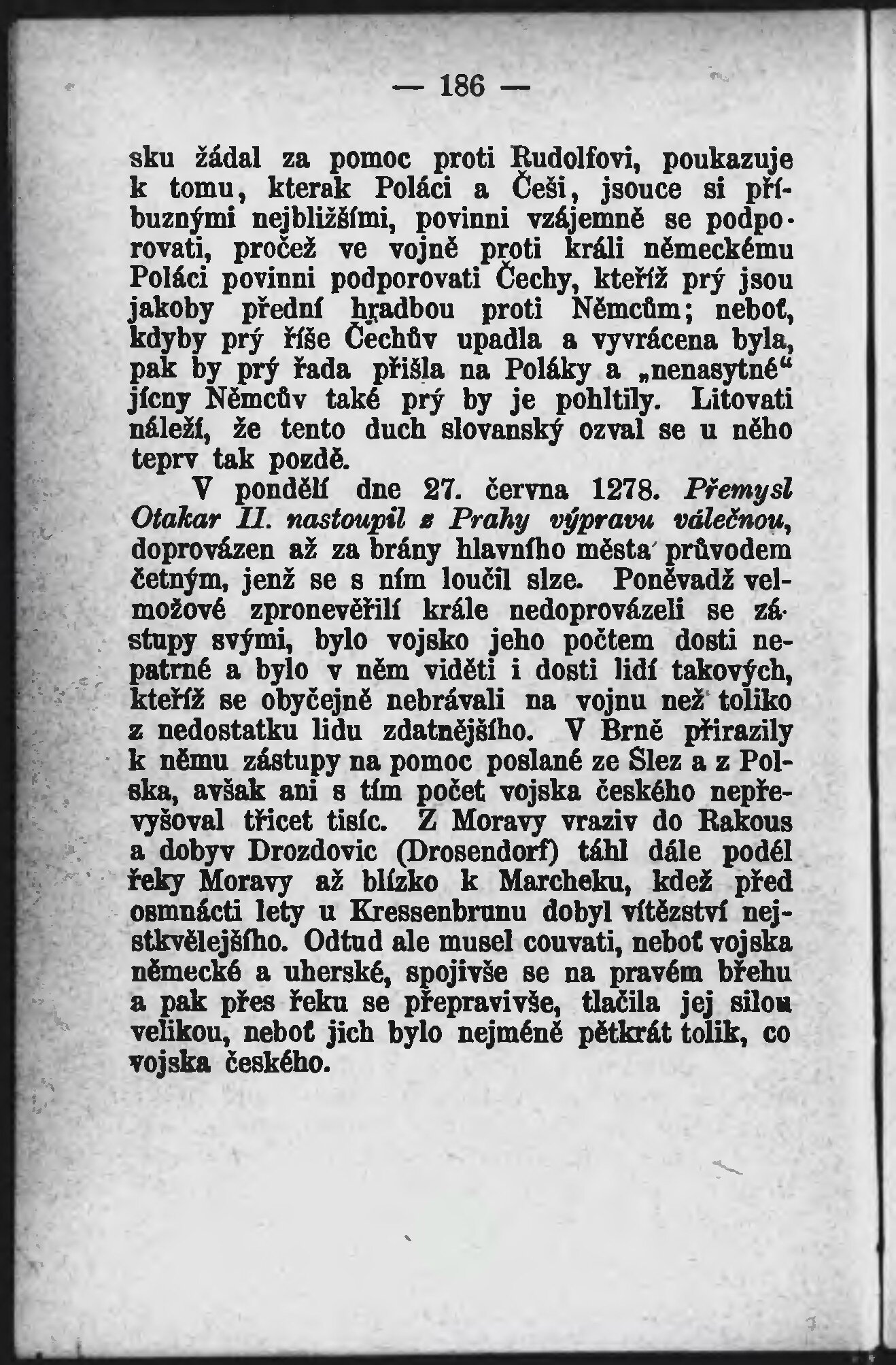 — 186 —

sku žádal za pomoc proti Rudolfovi, poukazuje k tomu, kterak Poláci a Češi, jsouce si příbuznými nejbližšími, povinni vzájemně se podporovati, pročež ve vojně proti králi německému Poláci povinni podporovati Čechy, kteříž prý jsou jakoby přední hradbou proti Němcům; neboť, kdyby prý říše Čechův upadla a vyvrácena byla, pak by prý řada přišla na Poláky a „nenasytné“ jícny Němcův také prý by je pohltily. Litovati náleží, že tento duch slovanský ozval se u něho teprv tak pozdě.

V pondělí dne 27. června 1278. Přemysl Otakar II. nastoupil z Prahy výpravu válečnou, doprovázen až za brány hlavního města průvodem četným, jenž se s ním loučil slze. Poněvadž velmožové zpronevěřilí krále nedoprovázeli se zástupy svými, bylo vojsko jeho počtem dosti nepatrné a bylo v něm viděti i dosti lidí takových, kteříž se obyčejně nebrávali na vojnu než toliko z nedostatku lidu zdatnějšího. V Brně přirazily k němu zástupy na pomoc poslané ze Slez a z Polska, avšak ani s tím počet vojska českého nepřevyšoval třicet tisíc. Z Moravy vraziv do Rakous a dobyv Drozdovic (Drosendorf) táhl dále podél řeky Moravy až blízko k Marcheku, kdež před osmnácti lety u Kressenbrunu dobyl vítězství nejstkvělejšího. Odtud ale musel couvati, neboť vojska německé a uherské, spojivše se na pravém břehu a pak přes řeku se přepravivše, tlačila jej silou velikou, neboť jich bylo nejméně pětkrát tolik, co vojska českého.